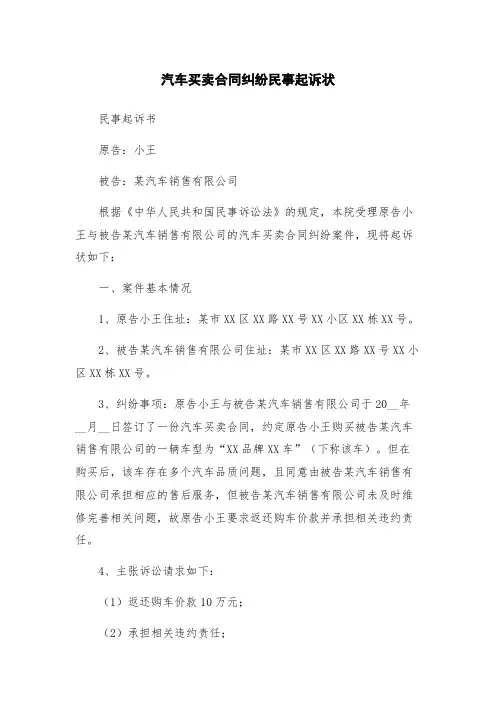 汽车买卖合同纠纷民事起诉状

民事起诉书

原告：小王

被告：某汽车销售有限公司

根据《中华人民共和国民事诉讼法》的规定，本院受理原告小王与被告某汽车销售有限公司的汽车买卖合同纠纷案件，现将起诉状如下：

一、案件基本情况

1、原告小王住址：某市XX区XX路XX号XX小区XX栋XX号。

2、被告某汽车销售有限公司住址：某市XX区XX路XX号XX小区XX栋XX号。

3、纠纷事项：原告小王与被告某汽车销售有限公司于20__年__月__日签订了一份汽车买卖合同，约定原告小王购买被告某汽车销售有限公司的一辆车型为“XX品牌XX车”（下称该车）。但在购买后，该车存在多个汽车品质问题，且同意由被告某汽车销售有限公司承担相应的售后服务，但被告某汽车销售有限公司未及时维修完善相关问题，故原告小王要求返还购车价款并承担相关违约责任。

4、主张诉讼请求如下：

（1）返还购车价款10万元；

（2）承担相关违约责任；